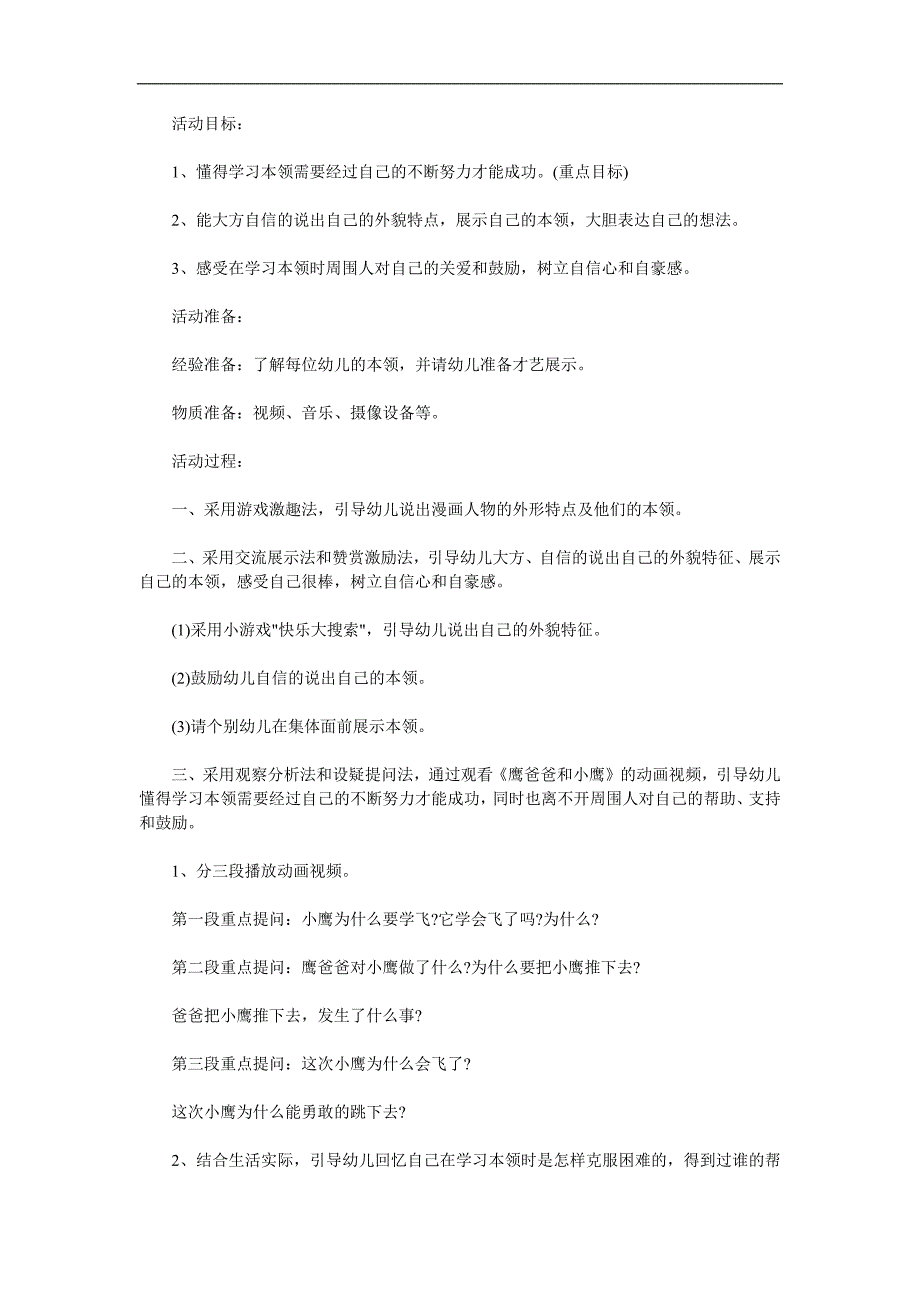 活动目标：

1、懂得学习本领需要经过自己的不断努力才能成功。(重点目标)

2、能大方自信的说出自己的外貌特点，展示自己的本领，大胆表达自己的想法。

3、感受在学习本领时周围人对自己的关爱和鼓励，树立自信心和自豪感。

活动准备：

经验准备：了解每位幼儿的本领，并请幼儿准备才艺展示。

物质准备：视频、音乐、摄像设备等。

活动过程：

一、采用游戏激趣法，引导幼儿说出漫画人物的外形特点及他们的本领。

二、采用交流展示法和赞赏激励法，引导幼儿大方、自信的说出自己的外貌特征、展示自己的本领，感受自己很棒，树立自信心和自豪感。

(1)采用小游戏"快乐大搜索"，引导幼儿说出自己的外貌特征。

(2)鼓励幼儿自信的说出自己的本领。

(3)请个别幼儿在集体面前展示本领。

三、采用观察分析法和设疑提问法，通过观看《鹰爸爸和小鹰》的动画视频，引导幼儿懂得学习本领需要经过自己的不断努力才能成功，同时也离不开周围人对自己的帮助、支持和鼓励。

1、分三段播放动画视频。

第一段重点提问：小鹰为什么要学飞?它学会飞了吗?为什么?

第二段重点提问：鹰爸爸对小鹰做了什么?为什么要把小鹰推下去?

爸爸把小鹰推下去，发生了什么事?

第三段重点提问：这次小鹰为什么会飞了?

这次小鹰为什么能勇敢的跳下去?

2、结合生活实际，引导幼儿回忆自己在学习本领时是怎样克服困难的，得到过谁的帮